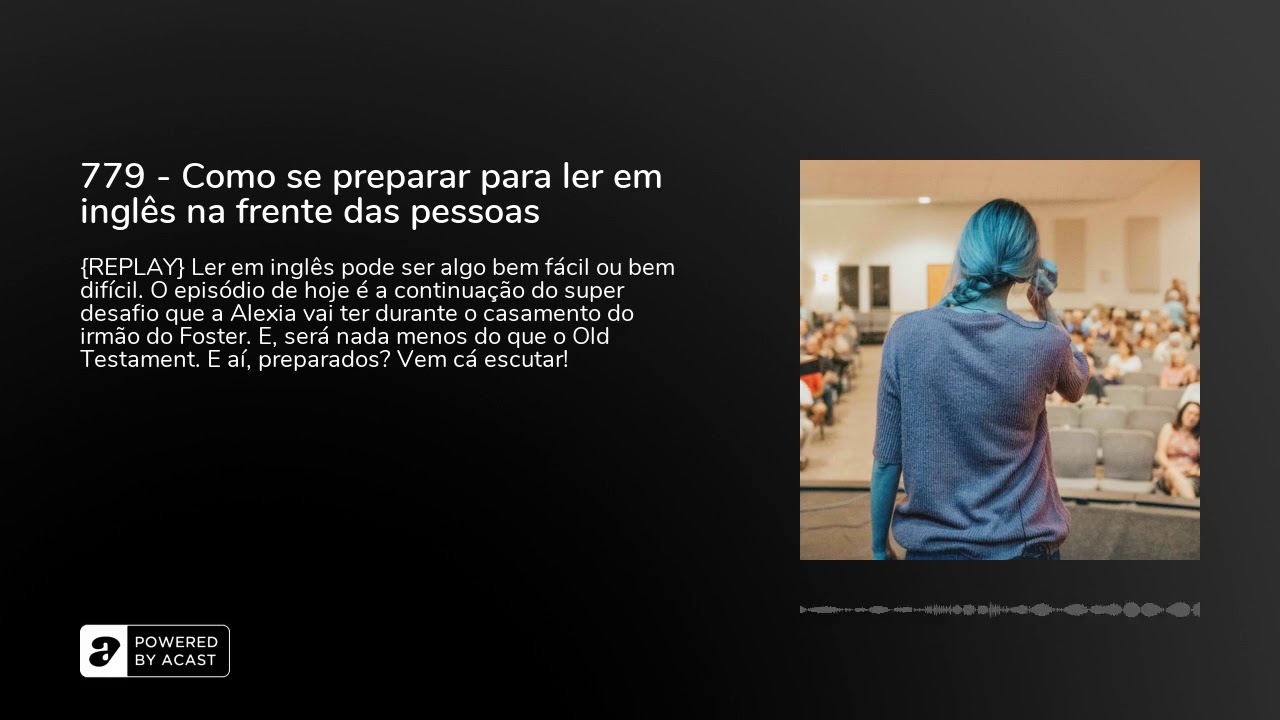 779 - Como se preparar para ler em inglês na frente das pessoas

{REPLAY} Ler em inglês pode ser algo bem fácil ou bem difícil. O episódio de hoje é a continuação do super desafio que a Alexia vai ter durante o casamento do irmão do Foster. E, será nada menos do que o Old Testament. E aí, preparados? Vem cá escutar!

POWERED BY ACAST